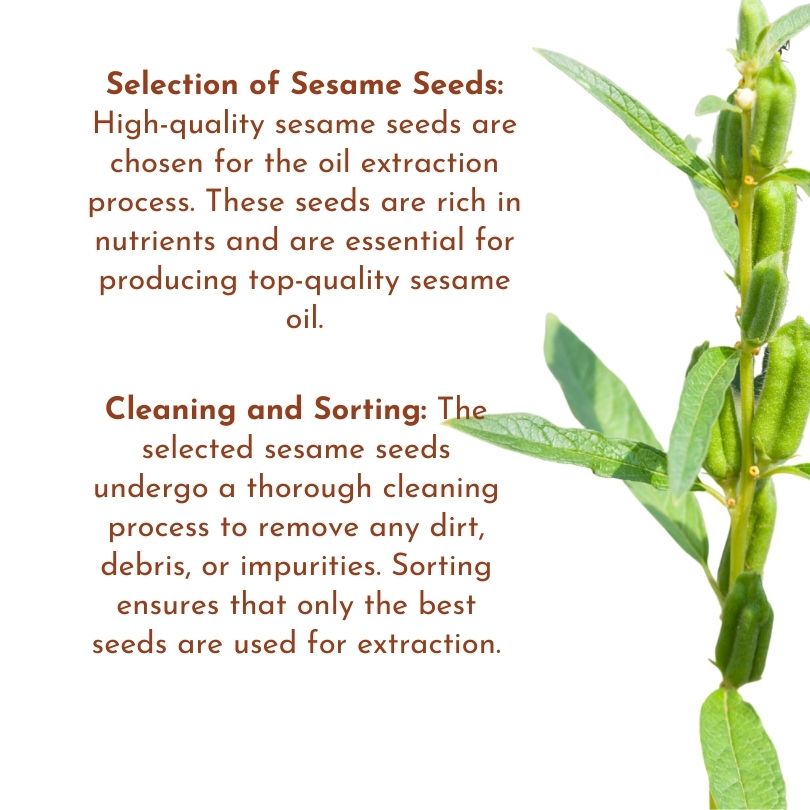 Selection of Sesame Seeds: High-quality sesame seeds are chosen for the oil extraction process. These seeds are rich in nutrients and are essential for producing top-quality sesame oil.

Cleaning and Sorting: The selected sesame seeds undergo a thorough cleaning process to remove any dirt, debris, or impurities. Sorting ensures that only the best seeds are used for extraction.